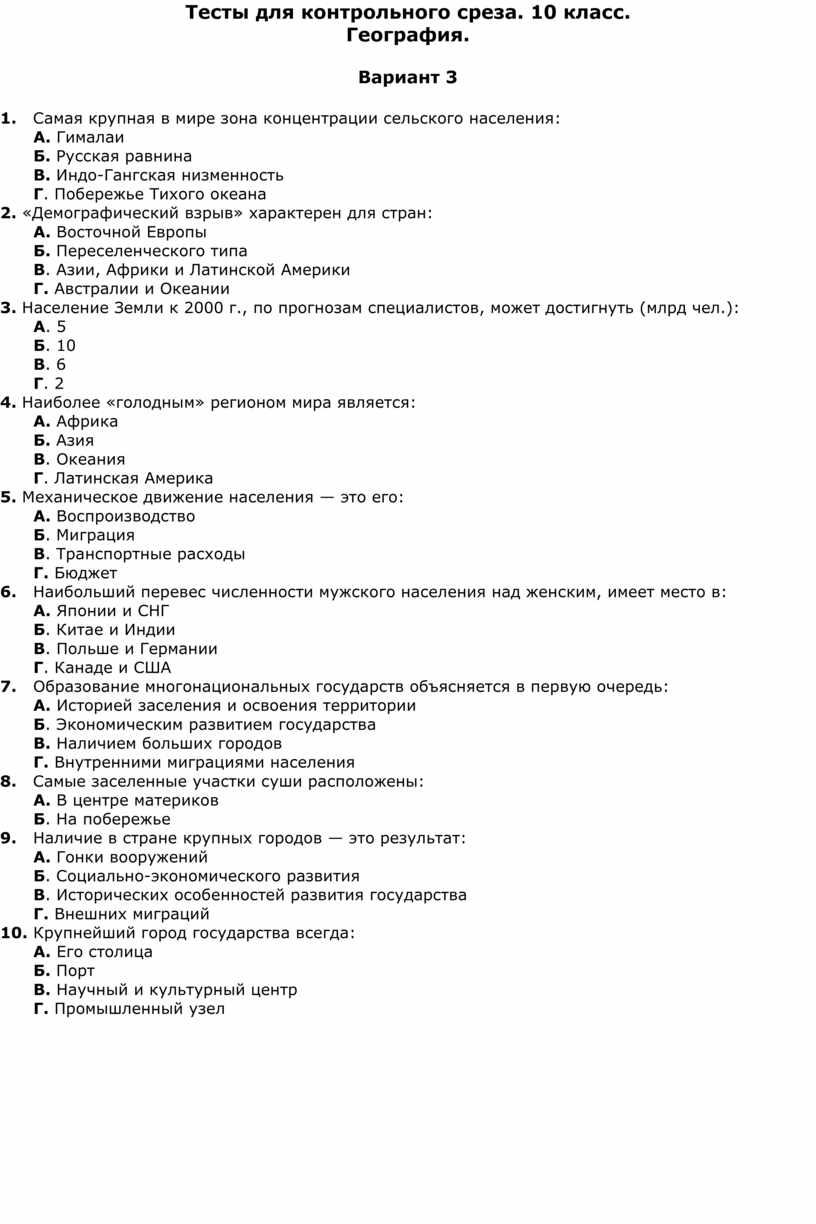 Тесты для контрольного среза. 10 класс.
География.

Вариант 3

1. Самая крупная в мире зона концентрации сельского населения:
А. Гималаи
Б. Русская равнина
В. Индо-Гангская низменность
Г. Побережье Тихого океана
2. «Демографический взрыв» характерен для стран:
А. Восточной Европы
Б. Переселенческого типа
В. Азии, Африки и Латинской Америки
Г. Австралии и Океании
3. Население Земли к 2000 г., по прогнозам специалистов, может достигнуть (млрд чел.):
А. 5
Б. 10
В. 6
Г. 2
4. Наиболее «голодным» регионом мира является:
А. Африка
Б. Азия
В. Океания
Г. Латинская Америка
5. Механическое движение населения — это его:
А. Воспроизводство
Б. Миграция
В. Транспортные расходы
Г. Бюджет
6. Наибольший перевес численности мужского населения над женским, имеет место в:
А. Японии и СНГ
Б. Китае и Индии
В. Польше и Германии
Г. Канаде и США
7. Образование многонациональных государств объясняется в первую очередь:
А. Историей заселения и освоения территории
Б. Экономическим развитием государства
В. Наличием больших городов
Г. Внутренними миграциями населения
8. Самые заселенные участки суши расположены:
А. В центре материков
Б. На побережье
9. Наличие в стране крупных городов — это результат:
А. Гонки вооружений
Б. Социально-экономического развития
В. Исторических особенностей развития государства
Г. Внешних миграций
10. Крупнейший город государства всегда:
А. Его столица
Б. Порт
В. Научный и культурный центр
Г. Промышленный узел